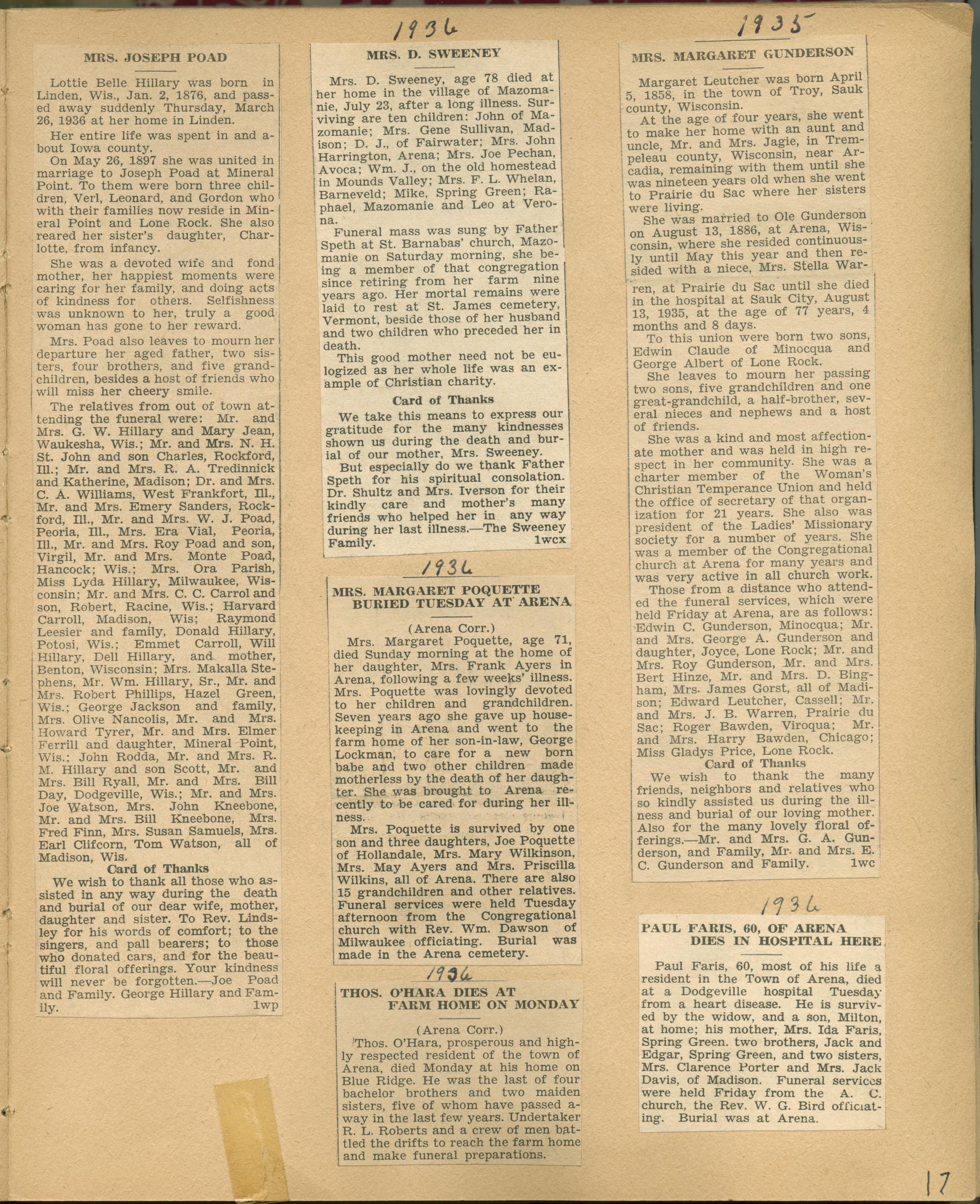 MRS. JOSEPH POAD

Lottie Belle Hillary was born in Linden, Wis., Jan. 2, 1876, and passed away suddenly Thursday, March 26, 1936 at her home in Linden.

Her entire life was spent in and about Iowa county.

On May 26, 1897 she was united in marriage to Joseph Poad at Mineral Point. To them were born three children, Verl, Leonard, and Gordon who with their families now reside in Mineral Point and Lone Rock. She also reared her sister's daughter, Charlotte, from infancy.

She was a devoted wife and fond mother, her happiest moments were caring for her family, and doing acts of kindness for others. Selfishness was unknown to her, truly a good woman has gone to her reward.

Mrs. Poad also leaves to mourn her departure her aged father, two sisters, four brothers, and five grandchildren, besides a host of friends who will miss her cheery smile.

The relatives from out of town attending the funeral were: Mr. and Mrs. G. W. Hillary and Mary Jean, Waukesha, Wis.; Mr. and Mrs. N. H. St. John and son Charles, Rockford, Ill.; Mr. and Mrs. R. A. Tredinnick and Katherine, Madison; Dr. and Mrs. C. A. Williams, West Frankfort, Ill., Mr. and Mrs. Emery Sanders, Rockford, Ill., Mr. and Mrs. W. J. Poad, Peoria, Ill., Mrs. Era Vial, Peoria, Ill., Mr. and Mrs. Roy Poad and son, Virgil, Mr. and Mrs. Monte Poad, Hancock; Wis.; Mrs. Ora Parish, Miss Lyda Hillary, Milwaukee, Wisconsin; Mr. and Mrs. C. C. Carrol and son, Robert, Racine, Wis.; Harvard Carroll, Madison, Wis; Raymond Leesier and family, Donald Hillary, Potosi, Wis.; Emmet Carroll, Will Hillary, Dell Hillary, and mother, Benton, Wisconsin; Mrs. Makalla Stephens, Mr. Wm. Hillary, Sr., Mr. and Mrs. Robert Phillips, Hazel Green, Wis.; George Jackson and family, Mrs. Olive Nancolis, Mr. and Mrs. Howard Tyrer, Mr. and Mrs. Elmer Ferrill and daughter, Mineral Point, Wis.; John Rodda, Mr. and Mrs. R. M. Hillary and son Scott, Mr. and Mrs. Bill Ryall, Mr. and Mrs. Bill Day, Dodgeville, Wis.; Mr. and Mrs. Joe Watson, Mrs. John Kneebone, Mr. and Mrs. Bill Kneebone, Mrs. Fred Finn, Mrs. Susan Samuels, Mrs. Earl Clifcorn, Tom Watson, all of Madison, Wis.

Card of Thanks

We wish to thank all those who assisted in any way during the death and burial of our dear wife, mother, daughter and sister. To Rev. Lindsley for his words of comfort; to the singers, and pall bearers; to those who donated cars, and for the beautiful floral offerings. Your kindness will never be forgotten.—Joe Poad and Family. George Hillary and Family. 1wp

1936

MRS. D. SWEENEY

Mrs. D. Sweeney, age 78 died at her home in the village of Mazomanie, July 23, after a long illness. Surviving are ten children: John of Mazomanie; Mrs. Gene Sullivan, Madison; D. J., of Fairwater; Mrs. John Harrington, Arena; Mrs. Joe Pechan, Avoca; Wm. J., on the old homestead in Mounds Valley; Mrs. F. L. Whelan, Barneveld; Mike, Spring Green; Raphael, Mazomanie and Leo at Verona.

Funeral mass was sung by Father Speth at St. Barnabas' church, Mazomanie on Saturday morning, she being a member of that congregation since retiring from her farm nine years ago. Her mortal remains were laid to rest at St. James cemetery, Vermont, beside those of her husband and two children who preceded her in death.

This good mother need not be eulogized as her whole life was an example of Christian charity.

Card of Thanks

We take this means to express our gratitude for the many kindnesses shown us during the death and burial of our mother, Mrs. Sweeney.

But especially do we thank Father Speth for his spiritual consolation. Dr. Shultz and Mrs. Iverson for their kindly care and mother's many friends who helped her in any way during her last illness.—The Sweeney Family. 1wcx

1936

MRS. MARGARET POQUETTE BURIED TUESDAY AT ARENA

(Arena Corr.)

Mrs. Margaret Poquette, age 71, died Sunday morning at the home of her daughter, Mrs. Frank Ayers in Arena, following a few weeks' illness. Mrs. Poquette was lovingly devoted to her children and grandchildren. Seven years ago she gave up housekeeping in Arena and went to the farm home of her son-in-law, George Lockman, to care for a new born babe and two other children made motherless by the death of her daughter. She was brought to Arena recently to be cared for during her illness.

Mrs. Poquette is survived by one son and three daughters, Joe Poquette of Hollandale, Mrs. Mary Wilkinson, Mrs. May Ayers and Mrs. Priscilla Wilkins, all of Arena. There are also 15 grandchildren and other relatives. Funeral services were held Tuesday afternoon from the Congregational church with Rev. Wm. Dawson of Milwaukee officiating. Burial was made in the Arena cemetery.

1936

THOS. O'HARA DIES AT FARM HOME ON MONDAY

(Arena Corr.)

Thos. O'Hara, prosperous and highly respected resident of the town of Arena, died Monday at his home on Blue Ridge. He was the last of four bachelor brothers and two maiden sisters, five of whom have passed away in the last few years. Undertaker R. L. Roberts and a crew of men battled the drifts to reach the farm home and make funeral preparations.

1935

MRS. MARGARET GUNDERSON

Margaret Leutcher was born April 5, 1858, in the town of Troy, Sauk county, Wisconsin.

At the age of four years, she went to make her home with an aunt and uncle, Mr. and Mrs. Jagie, in Trempeleau county, Wisconsin, near Arcadia, remaining with them until she was nineteen years old when she went to Prairie du Sac where her sisters were living.

She was married to Ole Gunderson on August 13, 1886, at Arena, Wisconsin, where she resided continuously until May this year and then resided with a niece, Mrs. Stella Warren, at Prairie du Sac until she died in the hospital at Sauk City, August 13, 1935, at the age of 77 years, 4 months and 8 days.

To this union were born two sons, Edwin Claude of Minocqua and George Albert of Lone Rock.

She leaves to mourn her passing two sons, five grandchildren and one great-grandchild, a half-brother, several nieces and nephews and a host of friends.

She was a kind and most affectionate mother and was held in high respect in her community. She was a charter member of the Woman's Christian Temperance Union and held the office of secretary of that organization for 21 years. She also was president of the Ladies' Missionary society for a number of years. She was a member of the Congregational church at Arena for many years and was very active in all church work.

Those from a distance who attended the funeral services, which were held Friday at Arena, are as follows: Edwin C. Gunderson, Minocqua; Mr. and Mrs. George A. Gunderson and daughter, Joyce, Lone Rock; Mr. and Mrs. Roy Gunderson, Mr. and Mrs. Bert Hinze, Mr. and Mrs. D. Bingham, Mrs. James Gorst, all of Madison; Edward Leutcher, Cassell; Mr. and Mrs. J. B. Warren, Prairie du Sac; Roger Bawden, Viroqua; Mr. and Mrs. Harry Bawden, Chicago; Miss Gladys Price, Lone Rock.

Card of Thanks

We wish to thank the many friends, neighbors and relatives who so kindly assisted us during the illness and burial of our loving mother. Also for the many lovely floral offerings.—Mr. and Mrs. G. A. Gunderson, and Family, Mr. and Mrs. E. C. Gunderson and Family. 1wc

1936

PAUL FARIS, 60, OF ARENA DIES IN HOSPITAL HERE

Paul Faris, 60, most of his life a resident in the Town of Arena, died at a Dodgeville hospital Tuesday from a heart disease. He is survived by the widow, and a son, Milton, at home; his mother, Mrs. Ida Faris, Spring Green. two brothers, Jack and Edgar, Spring Green, and two sisters, Mrs. Clarence Porter and Mrs. Jack Davis, of Madison. Funeral services were held Friday from the A. C. church, the Rev. W. G. Bird officiating. Burial was at Arena.

17